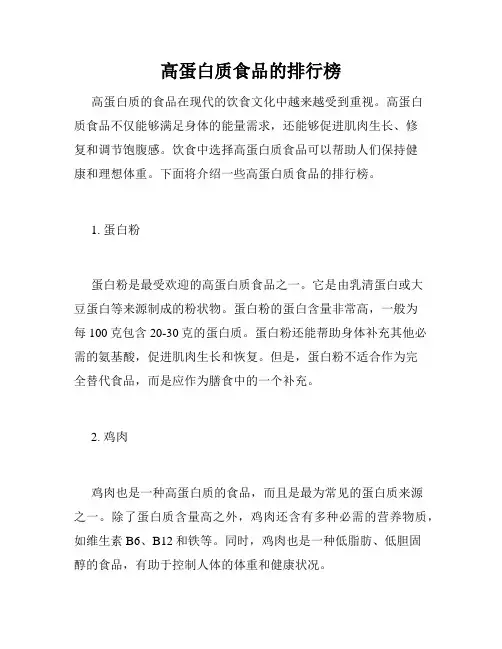 高蛋白质食品的排行榜

高蛋白质的食品在现代的饮食文化中越来越受到重视。高蛋白质食品不仅能够满足身体的能量需求，还能够促进肌肉生长、修复和调节饱腹感。饮食中选择高蛋白质食品可以帮助人们保持健康和理想体重。下面将介绍一些高蛋白质食品的排行榜。

1. 蛋白粉

蛋白粉是最受欢迎的高蛋白质食品之一。它是由乳清蛋白或大豆蛋白等来源制成的粉状物。蛋白粉的蛋白含量非常高，一般为每 100 克包含 20-30 克的蛋白质。蛋白粉还能帮助身体补充其他必需的氨基酸，促进肌肉生长和恢复。但是，蛋白粉不适合作为完全替代食品，而是应作为膳食中的一个补充。

2. 鸡肉

鸡肉也是一种高蛋白质的食品，而且是最为常见的蛋白质来源之一。除了蛋白质含量高之外，鸡肉还含有多种必需的营养物质，如维生素 B6、B12 和铁等。同时，鸡肉也是一种低脂肪、低胆固醇的食品，有助于控制人体的体重和健康状况。